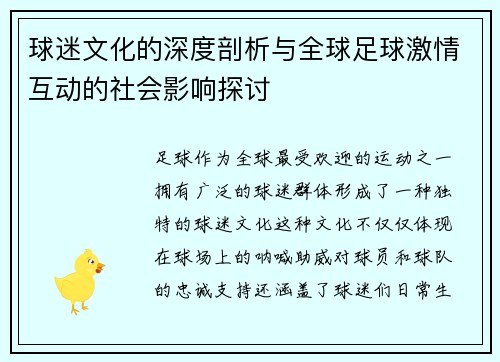 球迷文化的深度剖析与全球足球激情互动的社会影响探讨

足球作为全球最受欢迎的运动之一拥有广泛的球迷群体形成了一种独特的球迷文化这种文化不仅仅体现在球场上的呐喊助威对球员和球队的忠诚支持还涵盖了球迷们日常生